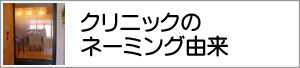 クリニックの
ネーミング由来